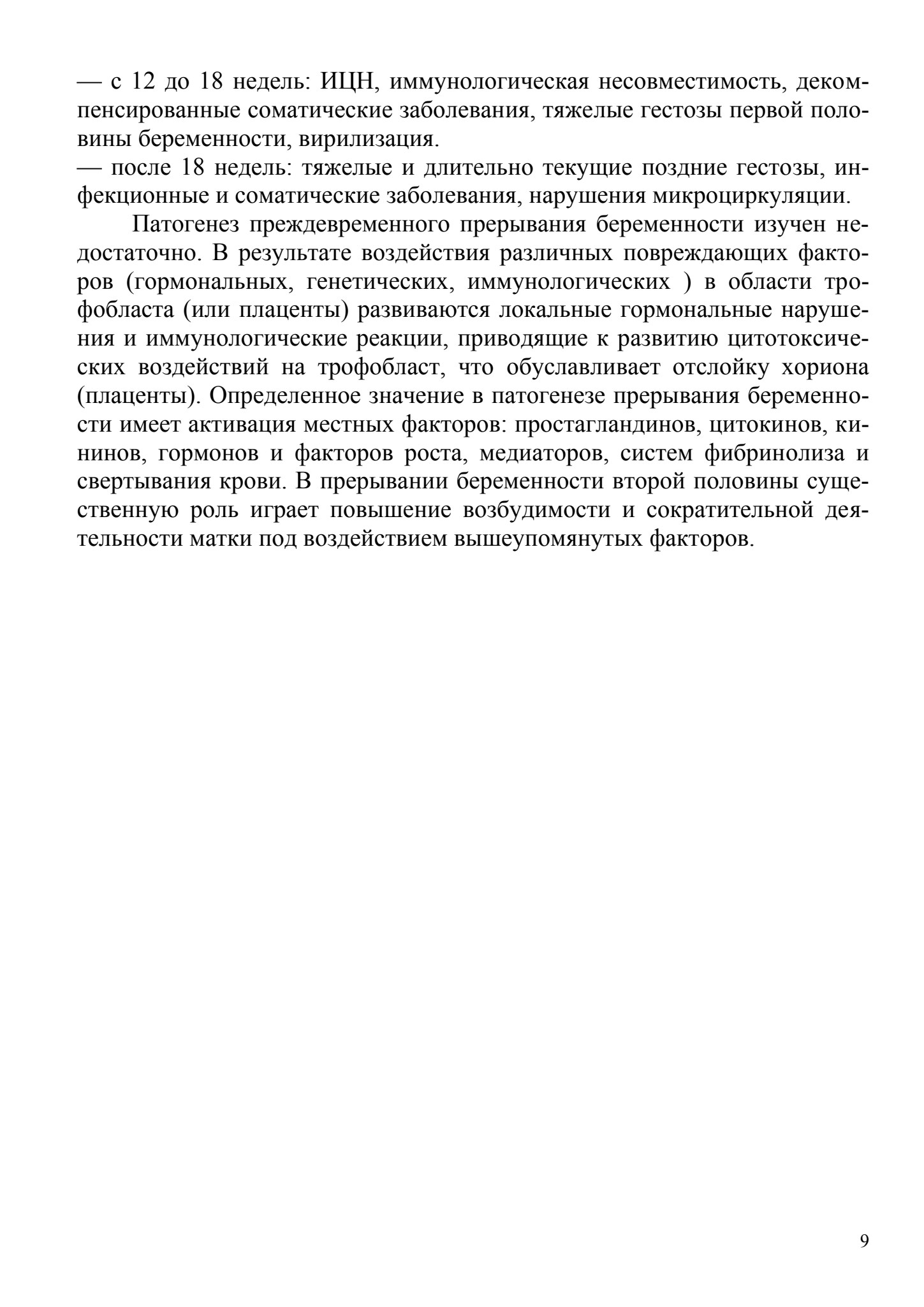 — с 12 до 18 недель: ИЦН, иммунологическая несовместимость, декомпенсированные соматические заболевания, тяжелые гестозы первой половины беременности, вирилизация.
— после 18 недель: тяжелые и длительно текущие поздние гестозы, инфекционные и соматические заболевания, нарушения микроциркуляции.

Патогенез преждевременного прерывания беременности изучен недостаточно. В результате воздействия различных повреждающих факторов (гормональных, генетических, иммунологических ) в области трофобласта (или плаценты) развиваются локальные гормональные нарушения и иммунологические реакции, приводящие к развитию цитотоксических воздействий на трофобласт, что обуславливает отслойку хориона (плаценты). Определенное значение в патогенезе прерывания беременности имеет активация местных факторов: простагландинов, цитокинов, кининов, гормонов и факторов роста, медиаторов, систем фибринолиза и свертывания крови. В прерывании беременности второй половины существенную роль играет повышение возбудимости и сократительной деятельности матки под воздействием вышеупомянутых факторов.

9